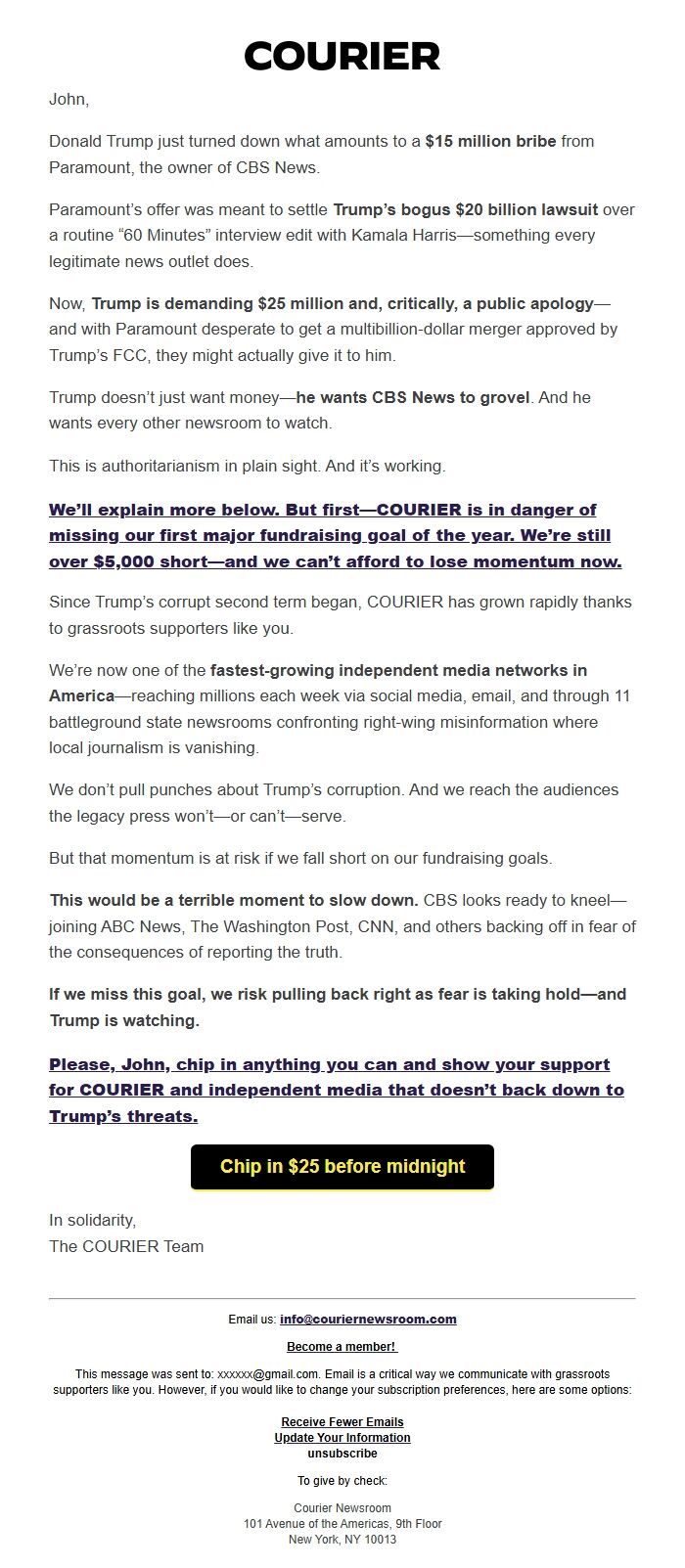 COURIER

John,

Donald Trump just turned down what amounts to a $15 million bribe from Paramount, the owner of CBS News.

Paramount's offer was meant to settle Trump's bogus $20 billion lawsuit over a routine "60 Minutes" interview edit with Kamala Harris—something every legitimate news outlet does.

Now, Trump is demanding $25 million and, critically, a public apology—and with Paramount desperate to get a multibillion-dollar merger approved by Trump's FCC, they might actually give it to him.

Trump doesn't just want money—he wants CBS News to grovel. And he wants every other newsroom to watch.

This is authoritarianism in plain sight. And it's working.

We'll explain more below. But first—COURIER is in danger of missing our first major fundraising goal of the year. We're still over $5,000 short—and we can't afford to lose momentum now.

Since Trump's corrupt second term began, COURIER has grown rapidly thanks to grassroots supporters like you.

We're now one of the fastest-growing independent media networks in America—reaching millions each week via social media, email, and through 11 battleground state newsrooms confronting right-wing misinformation where local journalism is vanishing.

We don't pull punches about Trump's corruption. And we reach the audiences the legacy press won't—or can't—serve.

But that momentum is at risk if we fall short on our fundraising goals.

This would be a terrible moment to slow down. CBS looks ready to kneel—joining ABC News, The Washington Post, CNN, and others backing off in fear of the consequences of reporting the truth.

If we miss this goal, we risk pulling back right as fear is taking hold—and Trump is watching.

Please, John, chip in anything you can and show your support for COURIER and independent media that doesn't back down to Trump's threats.

Chip in $25 before midnight

In solidarity,
The COURIER Team

Email us: info@couriernewsroom.com

Become a member!

This message was sent to: xxxxxx@gmail.com. Email is a critical way we communicate with grassroots supporters like you. However, if you would like to change your subscription preferences, here are some options:

Receive Fewer Emails
Update Your Information
unsubscribe

To give by check:

Courier Newsroom
101 Avenue of the Americas, 9th Floor
New York, NY 10013